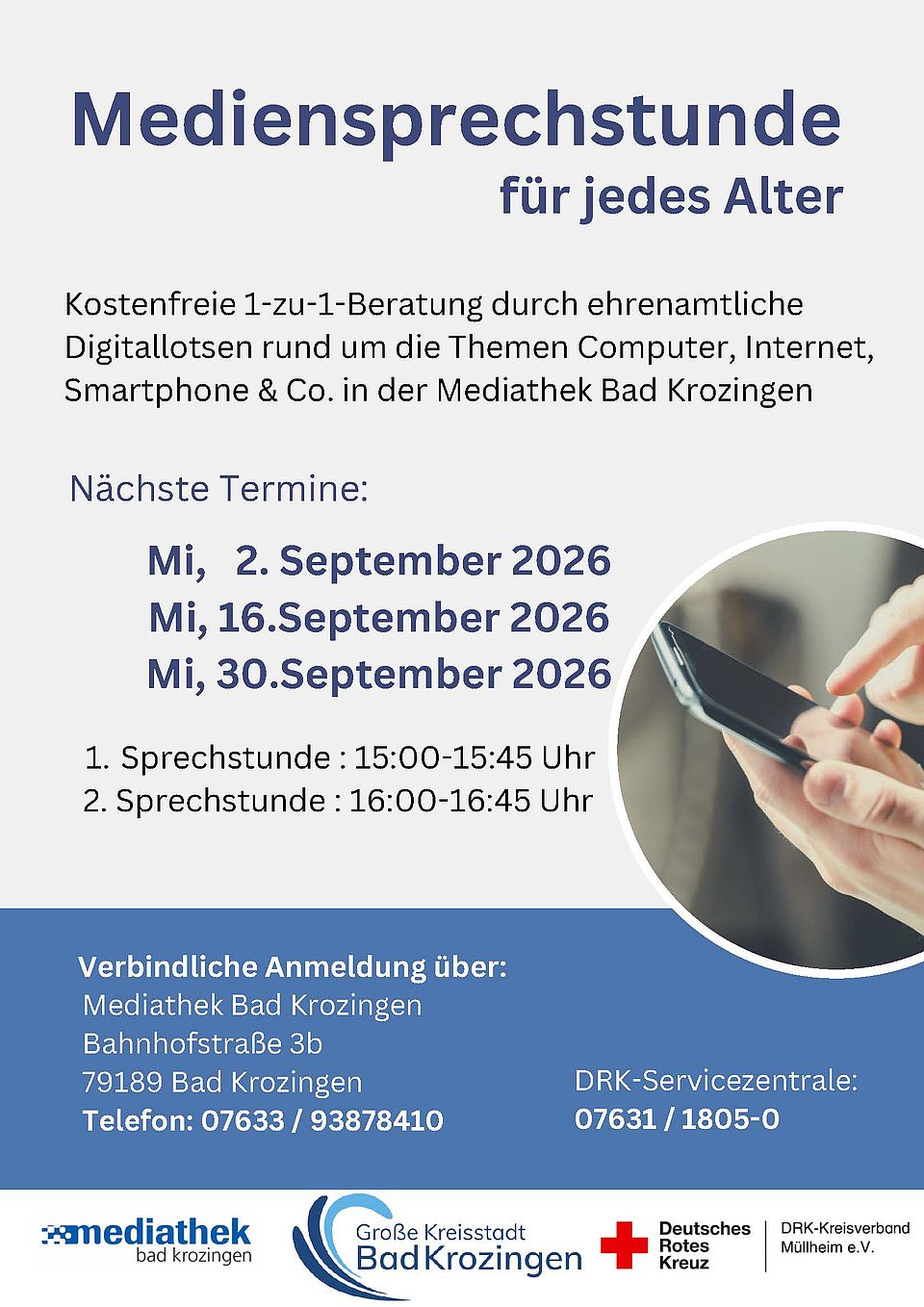 Mediensprechstunde
für jedes Alter

Kostenfreie 1-zu-1-Beratung durch ehrenamtliche Digitallotsen rund um die Themen Computer, Internet, Smartphone & Co. in der Mediathek Bad Krozingen

Nächste Termine:

Mi, 2. September 2026
Mi, 16.September 2026
Mi, 30.September 2026

1. Sprechstunde : 15:00-15:45 Uhr
2. Sprechstunde : 16:00-16:45 Uhr

Verbindliche Anmeldung über:
Mediathek Bad Krozingen
Bahnhofstraße 3b
79189 Bad Krozingen
Telefon: 07633 / 93878410

DRK-Servicezentrale:
07631 / 1805-0

mediathek
bad krozingen

Große Kreisstadt
Bad Krozingen

Deutsches
Rotes
Kreuz

DRK-Kreisverband
Müllheim e.V.